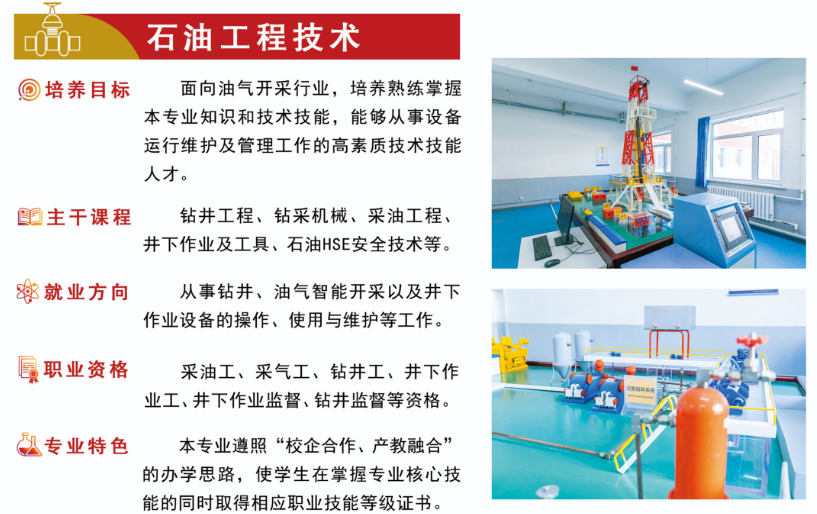 石油工程技术

培养目标 面向油气开采行业，培养熟练掌握本专业知识和技术技能，能够从事设备运行维护及管理工作的高素质技术技能人才。

主干课程 钻井工程、钻采机械、采油工程、井下作业及工具、石油HSE安全技术等。

就业方向 从事钻井、油气智能开采以及井下作业设备的操作、使用与维护等工作。

职业资格 采油工、采气工、钻井工、井下作业工、井下作业监督、钻井监督等资格。

专业特色 本专业遵照“校企合作、产教融合”的办学思路，使学生在掌握专业核心技能的同时取得相应职业技能等级证书。